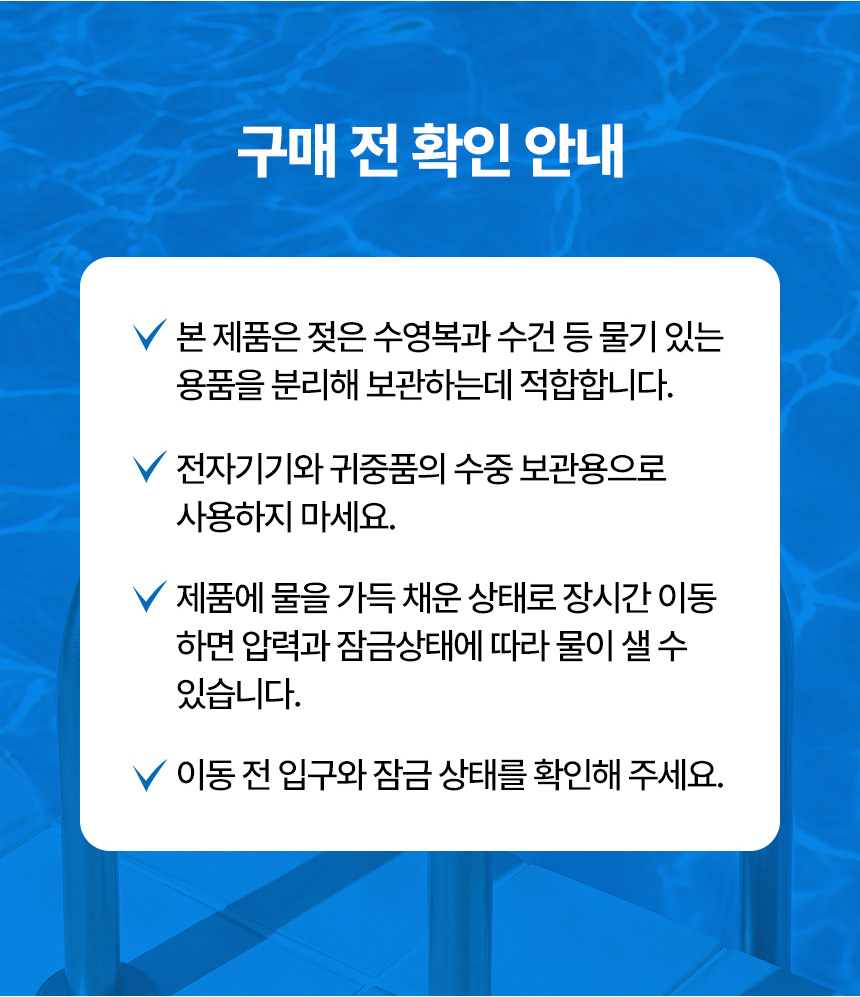 구매 전 확인 안내

✓ 본 제품은 젖은 수영복과 수건 등 물기 있는 용품을 분리해 보관하는데 적합합니다.

✓ 전자기기와 귀중품의 수중 보관용으로 사용하지 마세요.

✓ 제품에 물을 가득 채운 상태로 장시간 이동하면 압력과 잠금상태에 따라 물이 샐 수 있습니다.

✓ 이동 전 입구와 잠금 상태를 확인해 주세요.